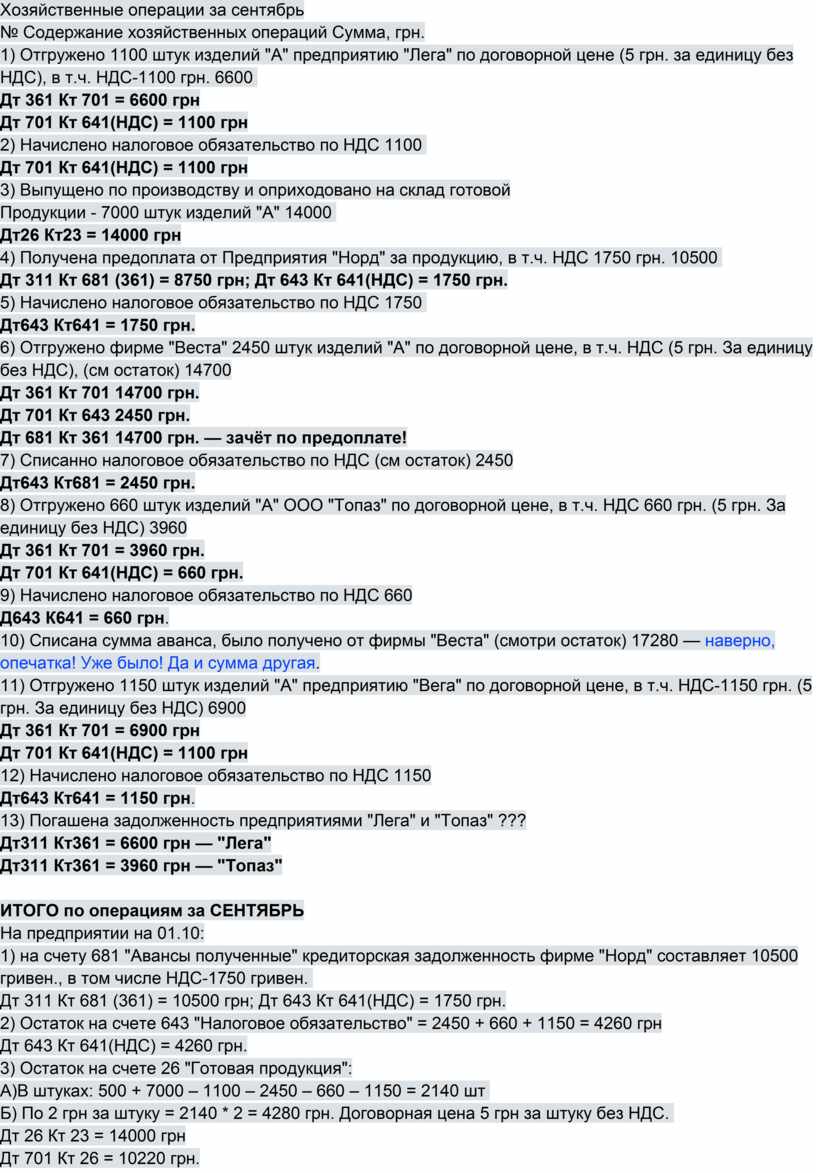 Хозяйственные операции за сентябрь
№ Содержание хозяйственных операций Сумма, грн.
1) Отгружено 1100 штук изделий "А" предприятию "Лега" по договорной цене (5 грн. за единицу без НДС), в т.ч. НДС-1100 грн. 6600
Дт 361 Кт 701 = 6600 грн
Дт 701 Кт 641(НДС) = 1100 грн
2) Начислено налоговое обязательство по НДС 1100
Дт 701 Кт 641(НДС) = 1100 грн
3) Выпущено по производству и оприходовано на склад готовой
Продукции - 7000 штук изделий "А" 14000
Дт26 Кт23 = 14000 грн
4) Получена предоплата от Предприятия "Норд" за продукцию, в т.ч. НДС 1750 грн. 10500
Дт 311 Кт 681 (361) = 8750 грн; Дт 643 Кт 641(НДС) = 1750 грн.
5) Начислено налоговое обязательство по НДС 1750
Дт643 Кт641 = 1750 грн.
6) Отгружено фирме "Веста" 2450 штук изделий "А" по договорной цене, в т.ч. НДС (5 грн. За единицу без НДС), (см остаток) 14700
Дт 361 Кт 701 14700 грн.
Дт 701 Кт 643 2450 грн.
Дт 681 Кт 361 14700 грн. — зачёт по предоплате!
7) Списанно налоговое обязательство по НДС (см остаток) 2450
Дт643 Кт681 = 2450 грн.
8) Отгружено 660 штук изделий "А" ООО "Топаз" по договорной цене, в т.ч. НДС 660 грн. (5 грн. За единицу без НДС) 3960
Дт 361 Кт 701 = 3960 грн.
Дт 701 Кт 641(НДС) = 660 грн.
9) Начислено налоговое обязательство по НДС 660
Д643 К641 = 660 грн.
10) Списана сумма аванса, было получено от фирмы "Веста" (смотри остаток) 17280 — наверно, опечатка! Уже было! Да и сумма другая.
11) Отгружено 1150 штук изделий "А" предприятию "Вега" по договорной цене, в т.ч. НДС-1150 грн. (5 грн. За единицу без НДС) 6900
Дт 361 Кт 701 = 6900 грн
Дт 701 Кт 641(НДС) = 1100 грн
12) Начислено налоговое обязательство по НДС 1150
Дт643 Кт641 = 1150 грн.
13) Погашена задолженность предприятиями "Лега" и "Топаз" ???
Дт311 Кт361 = 6600 грн — "Лега"
Дт311 Кт361 = 3960 грн — "Топаз"

ИТОГО по операциям за СЕНТЯБРЬ
На предприятии на 01.10:
1) на счету 681 "Авансы полученные" кредиторская задолженность фирме "Норд" составляет 10500 гривен., в том числе НДС-1750 гривен.
Дт 311 Кт 681 (361) = 10500 грн; Дт 643 Кт 641(НДС) = 1750 грн.
2) Остаток на счете 643 "Налоговое обязательство" = 2450 + 660 + 1150 = 4260 грн
Дт 643 Кт 641(НДС) = 4260 грн.
3) Остаток на счете 26 "Готовая продукция":
А)В штуках: 500 + 7000 – 1100 – 2450 – 660 – 1150 = 2140 шт
Б) По 2 грн за штуку = 2140 * 2 = 4280 грн. Договорная цена 5 грн за штуку без НДС.
Дт 26 Кт 23 = 14000 грн
Дт 701 Кт 26 = 10220 грн.